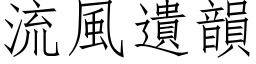 流風遺韻